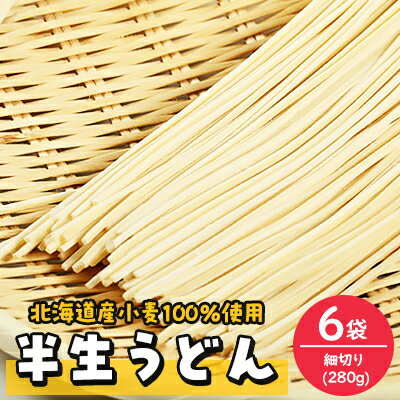 北海道産小麦100%使用
半生うどん

6袋
細切り
(280g)